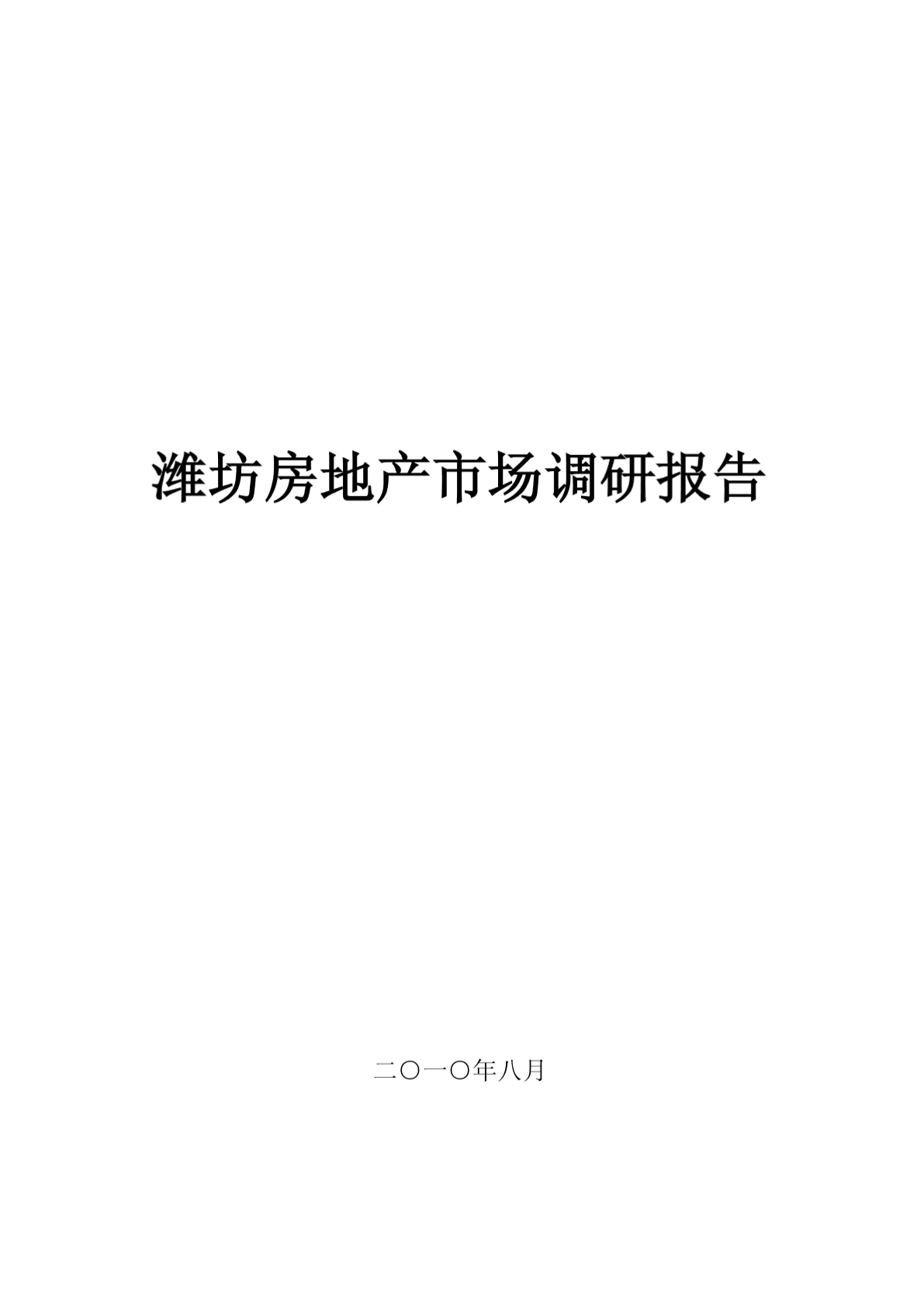 潍坊房地产市场调研报告

二〇一〇年八月